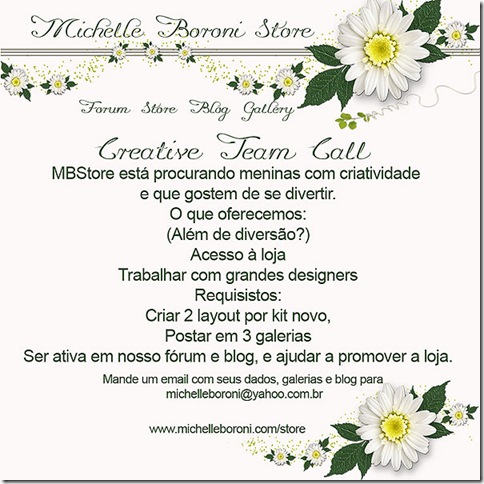 Michelle Boroni Store

Forum Store Blog Gallery

Creative Team Call

MBStore está procurando meninas com criatividade e que gostem de se divertir.
O que oferecemos:
(Além de diversão?)
Acesso à loja
Trabalhar com grandes designers
Requisistos:
Criar 2 layout por kit novo,
Postar em 3 galerias
Ser ativa em nosso fórum e blog, e ajudar a promover a loja.

Mande um email com seus dados, galerias e blog para michelleboroni@yahoo.com.br

www.michelleboroni.com/store